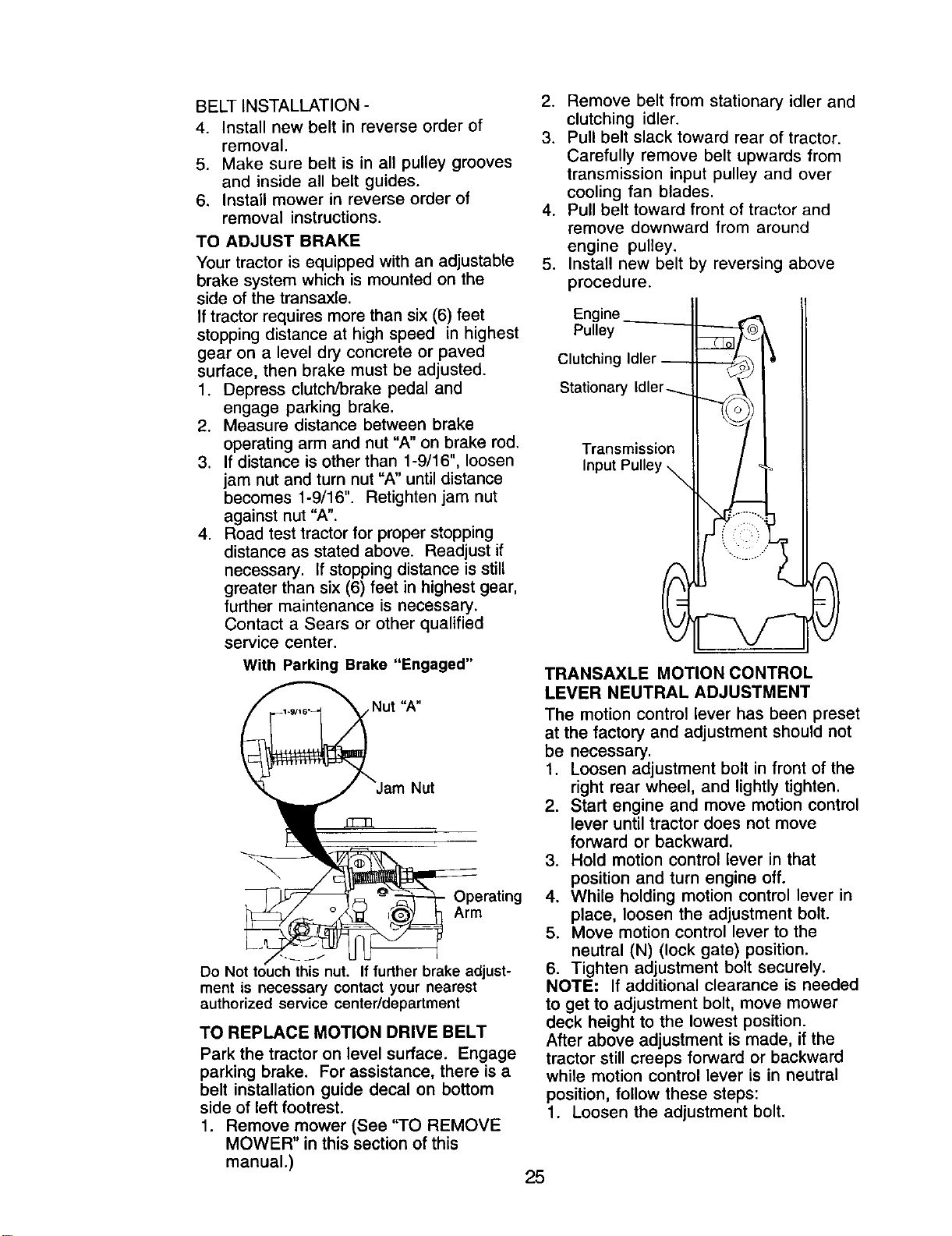 BELT INSTALLATION -
4. Install new belt in reverse order of removal.
5. Make sure belt is in all pulley grooves and inside all belt guides.
6. Install mower in reverse order of removal instructions.

TO ADJUST BRAKE

Your tractor is equipped with an adjustable brake system which is mounted on the side of the transaxle.

If tractor requires more than six (6) feet stopping distance at high speed in highest gear on a level dry concrete or paved surface, then brake must be adjusted.

1. Depress clutch/brake pedal and engage parking brake.
2. Measure distance between brake operating arm and nut "A" on brake rod.
3. If distance is other than 1-9/16", loosen jam nut and turn nut "A" until distance becomes 1-9/16". Retighten jam nut against nut "A".
4. Road test tractor for proper stopping distance as stated above. Readjust if necessary. If stopping distance is still greater than six (6) feet in highest gear, further maintenance is necessary. Contact a Sears or other qualified service center.

With Parking Brake "Engaged"

1-9/16"
Nut "A"
Jam Nut
Operating Arm

Do Not touch this nut. If further brake adjustment is necessary contact your nearest authorized service center/department

TO REPLACE MOTION DRIVE BELT

Park the tractor on level surface. Engage parking brake. For assistance, there is a belt installation guide decal on bottom side of left footrest.

1. Remove mower (See "TO REMOVE MOWER" in this section of this manual.)
2. Remove belt from stationary idler and clutching idler.
3. Pull belt slack toward rear of tractor. Carefully remove belt upwards from transmission input pulley and over cooling fan blades.
4. Pull belt toward front of tractor and remove downward from around engine pulley.
5. Install new belt by reversing above procedure.

Engine Pulley
Clutching Idler
Stationary Idler
Transmission Input Pulley

TRANSAXLE MOTION CONTROL LEVER NEUTRAL ADJUSTMENT

The motion control lever has been preset at the factory and adjustment should not be necessary.

1. Loosen adjustment bolt in front of the right rear wheel, and lightly tighten.
2. Start engine and move motion control lever until tractor does not move forward or backward.
3. Hold motion control lever in that position and turn engine off.
4. While holding motion control lever in place, loosen the adjustment bolt.
5. Move motion control lever to the neutral (N) (lock gate) position.
6. Tighten adjustment bolt securely.

NOTE: If additional clearance is needed to get to adjustment bolt, move mower deck height to the lowest position.

After above adjustment is made, if the tractor still creeps forward or backward while motion control lever is in neutral position, follow these steps:

1. Loosen the adjustment bolt.

25